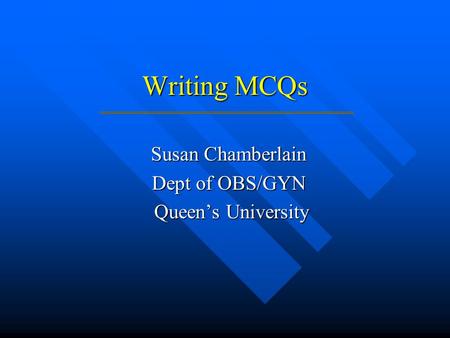 Writing MCQs

Susan Chamberlain
Dept of OBS/GYN
Queen’s University